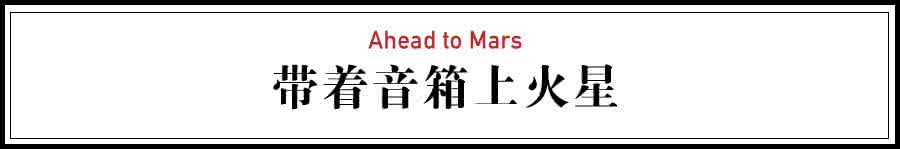 Ahead to Mars
带着音箱上火星